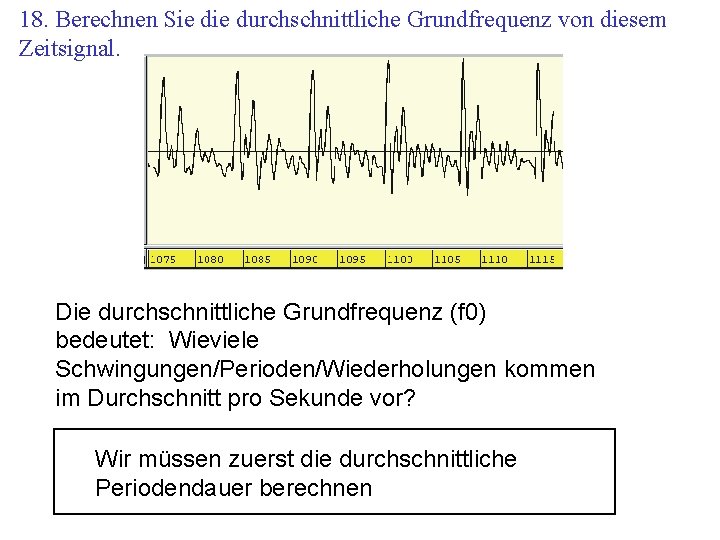 18. Berechnen Sie die durchschnittliche Grundfrequenz von diesem Zeitsignal.

1075 1080 1085 1090 1095 1100 1105 1110 1115

Die durchschnittliche Grundfrequenz (f0) bedeutet: Wieviele Schwingungen/Perioden/Wiederholungen kommen im Durchschnitt pro Sekunde vor?

Wir müssen zuerst die durchschnittliche Periodendauer berechnen